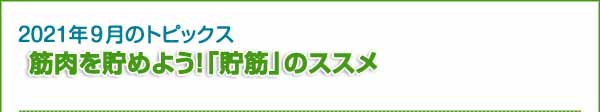 2021年９月のトピックス

筋肉を貯めよう!「貯筋」のススメ